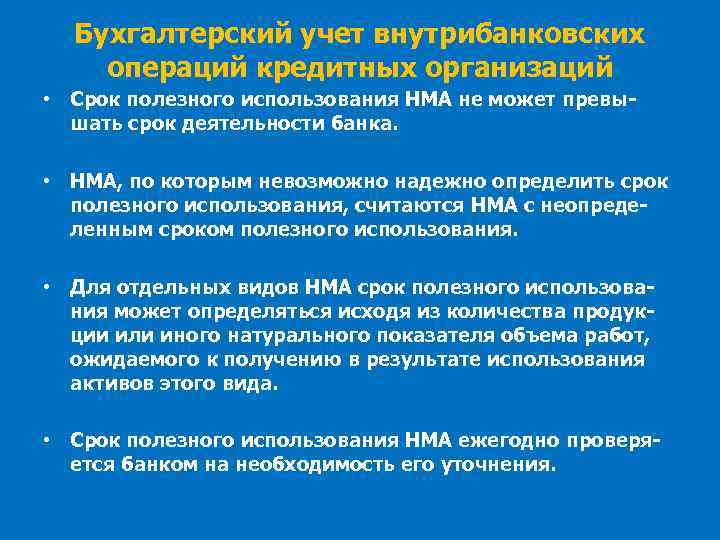 Бухгалтерский учет внутрибанковских операций кредитных организаций

• Срок полезного использования НМА не может превышать срок деятельности банка.

• НМА, по которым невозможно надежно определить срок полезного использования, считаются НМА с неопределенным сроком полезного использования.

• Для отдельных видов НМА срок полезного использования может определяться исходя из количества продукции или иного натурального показателя объема работ, ожидаемого к получению в результате использования активов этого вида.

• Срок полезного использования НМА ежегодно проверяется банком на необходимость его уточнения.